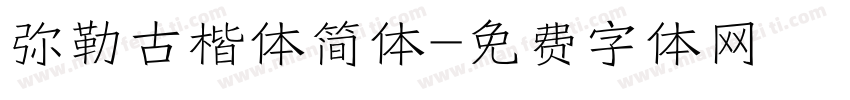 弥勒古楷体简体-免费字体网